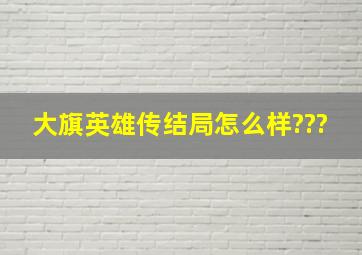 大旗英雄传结局怎么样???